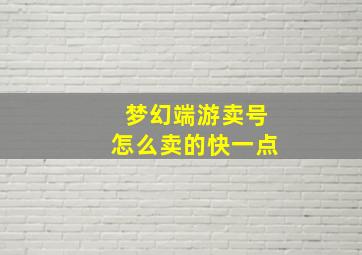 梦幻端游卖号
怎么卖的快一点